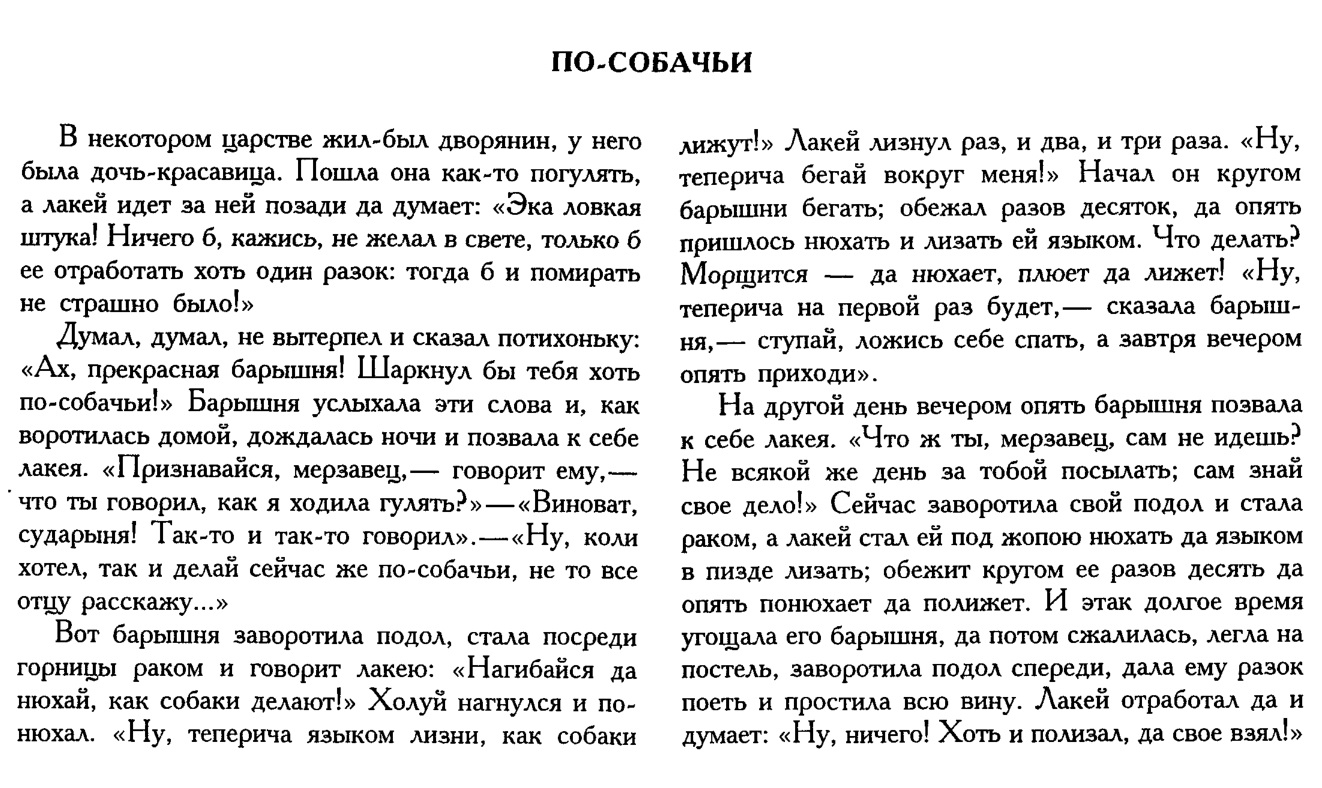 ПО-СОБАЧЬИ

В некотором царстве жил-был дворянин, у него была дочь-красавица. Пошла она как-то погулять, а лакей идет за ней позади да думает: «Эка ловкая штука! Ничего б, кажись, не желал в свете, только б ее отработать хоть один разок: тогда б и помирать не страшно было!»

Думал, думал, не вытерпел и сказал потихоньку: «Ах, прекрасная барышня! Шаркнул бы тебя хоть по-собачьи!» Барышня услыхала эти слова и, как воротилась домой, дождалась ночи и позвала к себе лакея. «Признавайся, мерзавец,— говорит ему,— что ты говорил, как я ходила гулять?»—«Виноват, сударыня! Так-то и так-то говорил».—«Ну, коли хотел, так и делай сейчас же по-собачьи, не то все отцу расскажу...»

Вот барышня заворотила подол, стала посреди горницы раком и говорит лакею: «Нагибайся да нюхай, как собаки делают!» Холуй нагнулся и понюхал. «Ну, теперича языком лизни, как собаки лижут!» Лакей лизнул раз, и два, и три раза. «Ну, теперича бегай вокруг меня!» Начал он кругом барышни бегать; обежал разов десяток, да опять пришлось нюхать и лизать ей языком. Что делать? Морщится — да нюхает, плюет да лижет! «Ну, теперича на первой раз будет,— сказала барышня,— ступай, ложись себе спать, а завтря вечером опять приходи».

На другой день вечером опять барышня позвала к себе лакея. «Что ж ты, мерзавец, сам не идешь? Не всякой же день за тобой посылать; сам знай свое дело!» Сейчас заворотила свой подол и стала раком, а лакей стал ей под жопою нюхать да языком в пизде лизать; обежит кругом ее разов десять да опять понюхает да полижет. И этак долгое время угощала его барышня, да потом сжалилась, легла на постель, заворотила подол спереди, дала ему разок поеть и простила всю вину. Лакей отработал да и думает: «Ну, ничего! Хоть и полизал, да свое взял!»